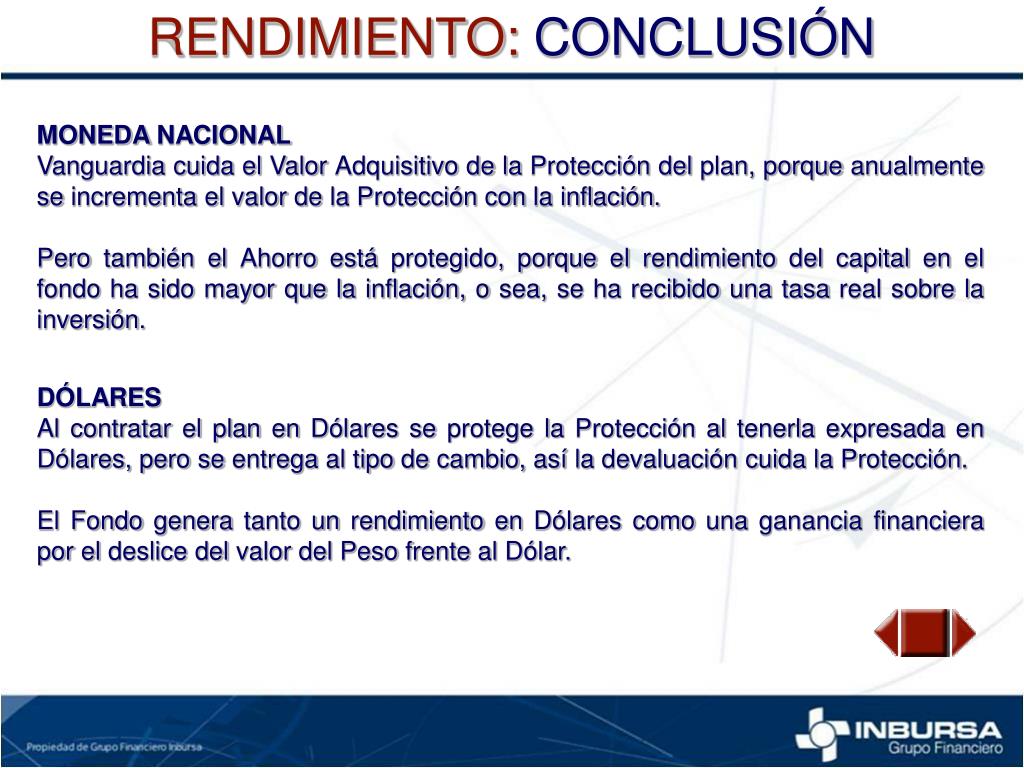 RENDIMIENTO: CONCLUSIÓN

MONEDA NACIONAL
Vanguardia cuida el Valor Adquisitivo de la Protección del plan, porque anualmente se incrementa el valor de la Protección con la inflación.

Pero también el Ahorro está protegido, porque el rendimiento del capital en el fondo ha sido mayor que la inflación, o sea, se ha recibido una tasa real sobre la inversión.

DÓLARES
Al contratar el plan en Dólares se protege la Protección al tenerla expresada en Dólares, pero se entrega al tipo de cambio, así la devaluación cuida la Protección.

El Fondo genera tanto un rendimiento en Dólares como una ganancia financiera por el deslice del valor del Peso frente al Dólar.

Propiedad de Grupo Financiero Inbursa

INBURSA
Grupo Financiero